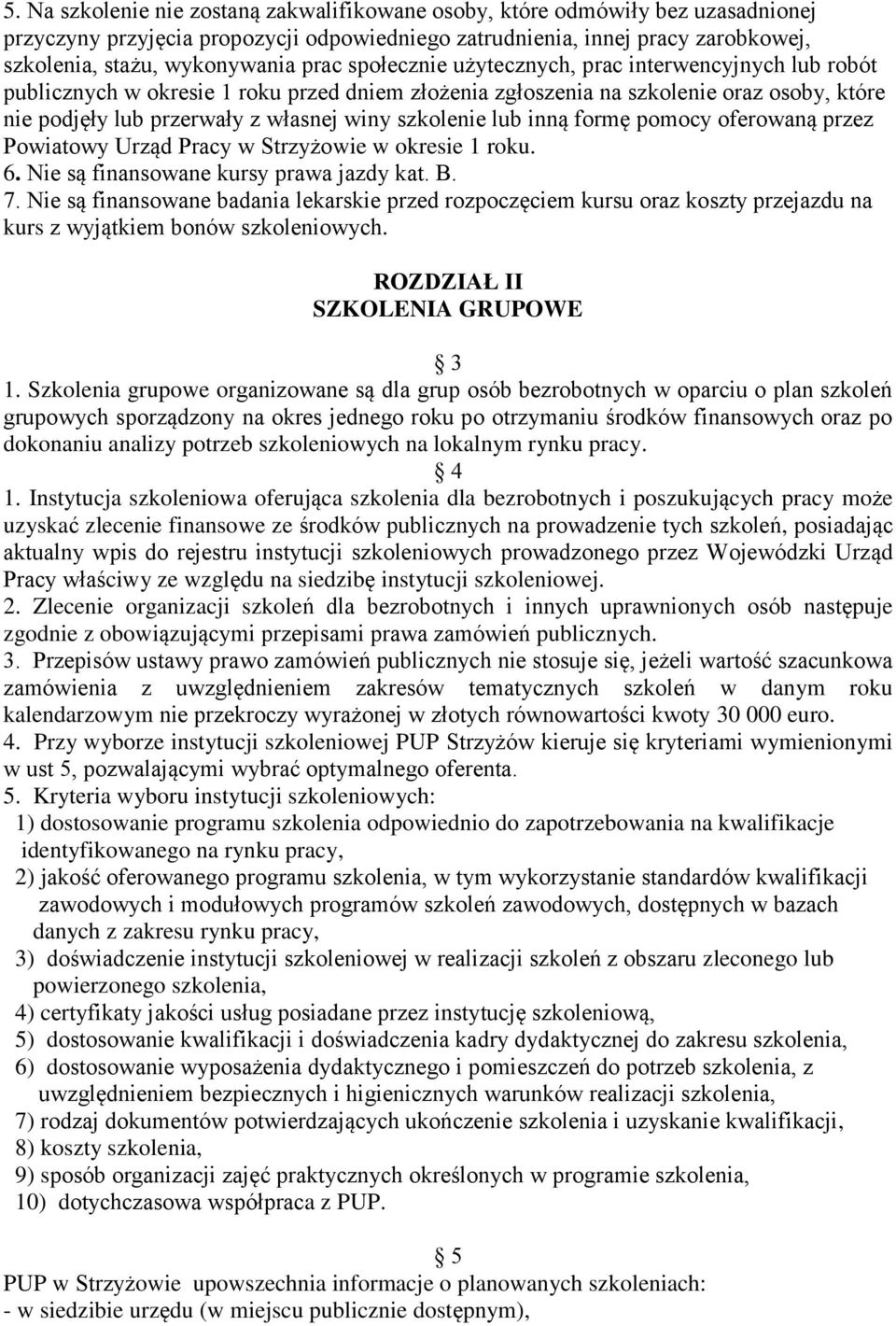 5. Na szkolenie nie zostaną zakwalifikowane osoby, które odmówiły bez uzasadnionej przyczyny przyjęcia propozycji odpowiedniego zatrudnienia, innej pracy zarobkowej, szkolenia, stażu, wykonywania prac społecznie użytecznych, prac interwencyjnych lub robót publicznych w okresie 1 roku przed dniem złożenia zgłoszenia na szkolenie oraz osoby, które nie podjęły lub przerwały z własnej winy szkolenie lub inną formę pomocy oferowaną przez Powiatowy Urząd Pracy w Strzyżowie w okresie 1 roku.
6. Nie są finansowane kursy prawa jazdy kat. B.
7. Nie są finansowane badania lekarskie przed rozpoczęciem kursu oraz koszty przejazdu na kurs z wyjątkiem bonów szkoleniowych.

ROZDZIAŁ II
SZKOLENIA GRUPOWE

§ 3
1. Szkolenia grupowe organizowane są dla grup osób bezrobotnych w oparciu o plan szkoleń grupowych sporządzony na okres jednego roku po otrzymaniu środków finansowych oraz po dokonaniu analizy potrzeb szkoleniowych na lokalnym rynku pracy.
§ 4
1. Instytucja szkoleniowa oferująca szkolenia dla bezrobotnych i poszukujących pracy może uzyskać zlecenie finansowe ze środków publicznych na prowadzenie tych szkoleń, posiadając aktualny wpis do rejestru instytucji szkoleniowych prowadzonego przez Wojewódzki Urząd Pracy właściwy ze względu na siedzibę instytucji szkoleniowej.
2. Zlecenie organizacji szkoleń dla bezrobotnych i innych uprawnionych osób następuje zgodnie z obowiązującymi przepisami prawa zamówień publicznych.
3. Przepisów ustawy prawo zamówień publicznych nie stosuje się, jeżeli wartość szacunkowa zamówienia z uwzględnieniem zakresów tematycznych szkoleń w danym roku kalendarzowym nie przekroczy wyrażonej w złotych równowartości kwoty 30 000 euro.
4. Przy wyborze instytucji szkoleniowej PUP Strzyżów kieruje się kryteriami wymienionymi w ust 5, pozwalającymi wybrać optymalnego oferenta.
5. Kryteria wyboru instytucji szkoleniowych:
1) dostosowanie programu szkolenia odpowiednio do zapotrzebowania na kwalifikacje identyfikowanego na rynku pracy,
2) jakość oferowanego programu szkolenia, w tym wykorzystanie standardów kwalifikacji zawodowych i modułowych programów szkoleń zawodowych, dostępnych w bazach danych z zakresu rynku pracy,
3) doświadczenie instytucji szkoleniowej w realizacji szkoleń z obszaru zleconego lub powierzonego szkolenia,
4) certyfikaty jakości usług posiadane przez instytucję szkoleniową,
5) dostosowanie kwalifikacji i doświadczenia kadry dydaktycznej do zakresu szkolenia,
6) dostosowanie wyposażenia dydaktycznego i pomieszczeń do potrzeb szkolenia, z uwzględnieniem bezpiecznych i higienicznych warunków realizacji szkolenia,
7) rodzaj dokumentów potwierdzających ukończenie szkolenia i uzyskanie kwalifikacji,
8) koszty szkolenia,
9) sposób organizacji zajęć praktycznych określonych w programie szkolenia,
10) dotychczasowa współpraca z PUP.

§ 5
PUP w Strzyżowie upowszechnia informacje o planowanych szkoleniach:
- w siedzibie urzędu (w miejscu publicznie dostępnym),